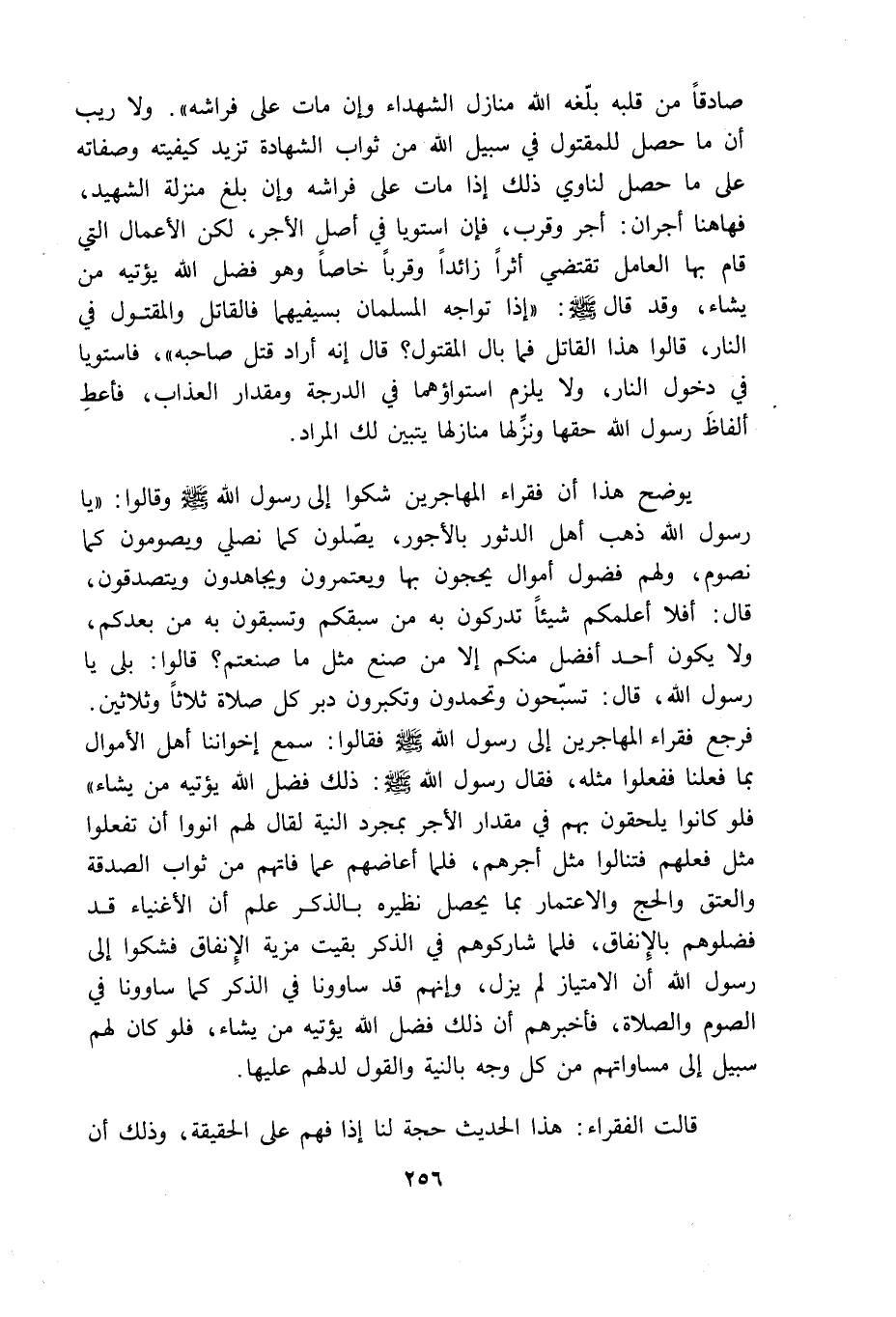 صادقاً من قلبه بلّغه الله منازل الشهداء وإن مات على فراشه». ولا ريب أن ما حصل للمقتول في سبيل الله من ثواب الشهادة تزيد كيفيته وصفاته على ما حصل لناوي ذلك إذا مات على فراشه وإن بلغ منزلة الشهيد، فهاهنا أجران: أجر وقرب، فإن استويا في أصل الأجر، لكن الأعمال التي قام بها العامل تقتضي أثراً زائداً وقرباً خاصاً وهو فضل الله يؤتيه من يشاء، وقد قال ﷺ: «إذا تواجه المسلمان بسيفيهما فالقاتل والمقتول في النار، قالوا هذا القاتل فما بال المقتول؟ قال إنه أراد قتل صاحبه»، فاستويا في دخول النار، ولا يلزم استواؤهما في الدرجة ومقدار العذاب، فأعطِ ألفاظَ رسول الله حقها ونزِّلها منازلها يتبين لك المراد.

يوضح هذا أن فقراء المهاجرين شكوا إلى رسول الله ﷺ وقالوا: «يا رسول الله ذهب أهل الدثور بالأجور، يصّلون كما نصلي ويصومون كما نصوم، ولهم فضول أموال يحجون بها ويعتمرون ويجاهدون ويتصدقون، قال: أفلا أعلمكم شيئاً تدركون به من سبقكم وتسبقون به من بعدكم، ولا يكون أحد أفضل منكم إلا من صنع مثل ما صنعتم؟ قالوا: بلى يا رسول الله، قال: تسبّحون وتحمدون وتكبرون دبر كل صلاة ثلاثاً وثلاثين. فرجع فقراء المهاجرين إلى رسول الله ﷺ فقالوا: سمع إخواننا أهل الأموال بما فعلنا ففعلوا مثله، فقال رسول الله ﷺ: ذلك فضل الله يؤتيه من يشاء» فلو كانوا يلحقون بهم في مقدار الأجر بمجرد النية لقال لهم انووا أن تفعلوا مثل فعلهم فتنالوا مثل أجرهم، فلما أعاضهم عما فاتهم من ثواب الصدقة والعتق والحج والاعتمار بما يحصل نظيره بالذكر علم أن الأغنياء قد فضلوهم بالإنفاق، فلما شاركوهم في الذكر بقيت مزية الإنفاق فشكوا إلى رسول الله أن الامتياز لم يزل، وإنهم قد ساوونا في الذكر كما ساوونا في الصوم والصلاة، فأخبرهم أن ذلك فضل الله يؤتيه من يشاء، فلو كان لهم سبيل إلى مساواتهم من كل وجه بالنية والقول لدلهم عليها.

قالت الفقراء: هذا الحديث حجة لنا إذا فهم على الحقيقة، وذلك أن

٢٥٦